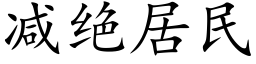 减绝居民